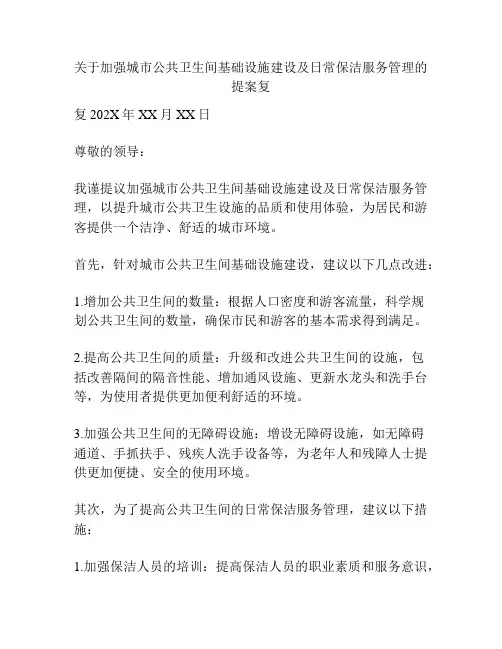 关于加强城市公共卫生间基础设施建设及日常保洁服务管理的提案复

复 202X 年 XX 月 XX 日

尊敬的领导：

我谨提议加强城市公共卫生间基础设施建设及日常保洁服务管理，以提升城市公共卫生设施的品质和使用体验，为居民和游客提供一个洁净、舒适的城市环境。

首先，针对城市公共卫生间基础设施建设，建议以下几点改进：

1.增加公共卫生间的数量：根据人口密度和游客流量，科学规划公共卫生间的数量，确保市民和游客的基本需求得到满足。

2.提高公共卫生间的质量：升级和改进公共卫生间的设施，包括改善隔间的隔音性能、增加通风设施、更新水龙头和洗手台等，为使用者提供更加便利舒适的环境。

3.加强公共卫生间的无障碍设施：增设无障碍设施，如无障碍通道、手抓扶手、残疾人洗手设备等，为老年人和残障人士提供更加便捷、安全的使用环境。

其次，为了提高公共卫生间的日常保洁服务管理，建议以下措施：

1.加强保洁人员的培训：提高保洁人员的职业素质和服务意识，